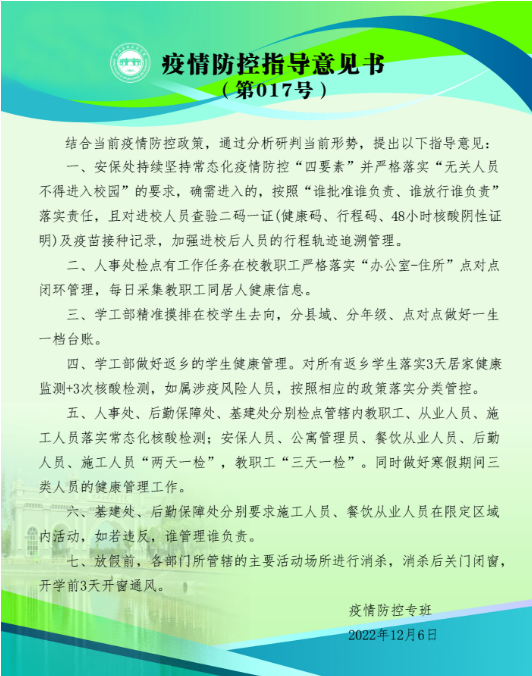 疫情防控指导意见书
（第017号）

结合当前疫情防控政策，通过分析研判当前形势，提出以下指导意见：

一、安保处持续坚持常态化疫情防控“四要素”并严格落实“无关人员不得进入校园”的要求，确需进入的，按照“谁批准谁负责、谁放行谁负责”落实责任，且对进校人员查验二码一证(健康码、行程码、48小时核酸阴性证明)及疫苗接种记录，加强进校后人员的行程轨迹追溯管理。

二、人事处检点有工作任务在校教职工严格落实“办公室-住所”点对点闭环管理，每日采集教职工同居人健康信息。

三、学工部精准摸排在校学生去向，分县域、分年级、点对点做好一生一档台账。

四、学工部做好返乡的学生健康管理。对所有返乡学生落实3天居家健康监测+3次核酸检测，如属涉疫风险人员，按照相应的政策落实分类管控。

五、人事处、后勤保障处、基建处分别检点管辖内教职工、从业人员、施工人员落实常态化核酸检测；安保人员、公寓管理员、餐饮从业人员、后勤人员、施工人员“两天一检”，教职工“三天一检”。同时做好寒假期间三类人员的健康管理工作。

六、基建处、后勤保障处分别要求施工人员、餐饮从业人员在限定区域内活动，如若违反，谁管理谁负责。

七、放假前，各部门所管辖的主要活动场所进行消杀，消杀后关门闭窗，开学前3天开窗通风。

疫情防控专班
2022年12月6日